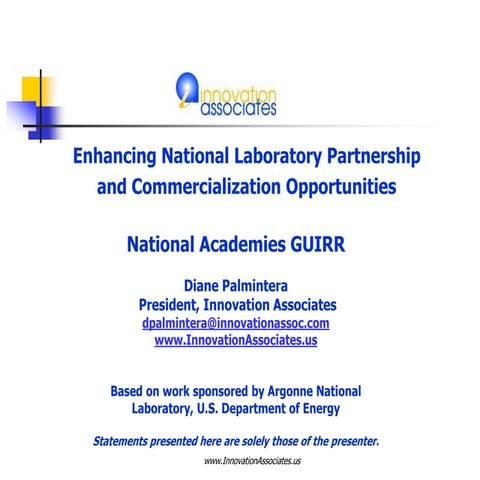 innovation associates

Enhancing National Laboratory Partnership and Commercialization Opportunities

National Academies GUIRR

Diane Palmintera
President, Innovation Associates
dpalmintera@innovationassoc.com
www.InnovationAssociates.us

Based on work sponsored by Argonne National Laboratory, U.S. Department of Energy

Statements presented here are solely those of the presenter.

www.InnovationAssociates.us